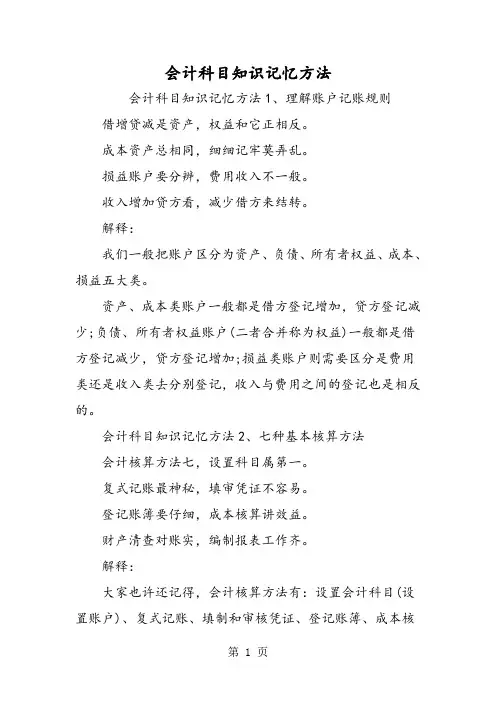 会计科目知识记忆方法

会计科目知识记忆方法1、理解账户记账规则

借增贷减是资产，权益和它正相反。

成本资产总相同，细细记牢莫弄乱。

损益账户要分辨，费用收入不一般。

收入增加贷方看，减少借方来结转。

解释：

我们一般把账户区分为资产、负债、所有者权益、成本、损益五大类。

资产、成本类账户一般都是借方登记增加，贷方登记减少；负债、所有者权益账户(二者合并称为权益)一般都是借方登记减少，贷方登记增加；损益类账户则需要区分是费用类还是收入类去分别登记，收入与费用之间的登记也是相反的。

会计科目知识记忆方法2、七种基本核算方法

会计核算方法七，设置科目属第一。

复式记账最神秘，填审凭证不容易。

登记账簿要仔细，成本核算讲效益。

财产清查对账实，编制报表工作齐。

解释：

大家也许还记得，会计核算方法有：设置会计科目(设置账户)、复式记账、填制和审核凭证、登记账簿、成本核

第 1 页